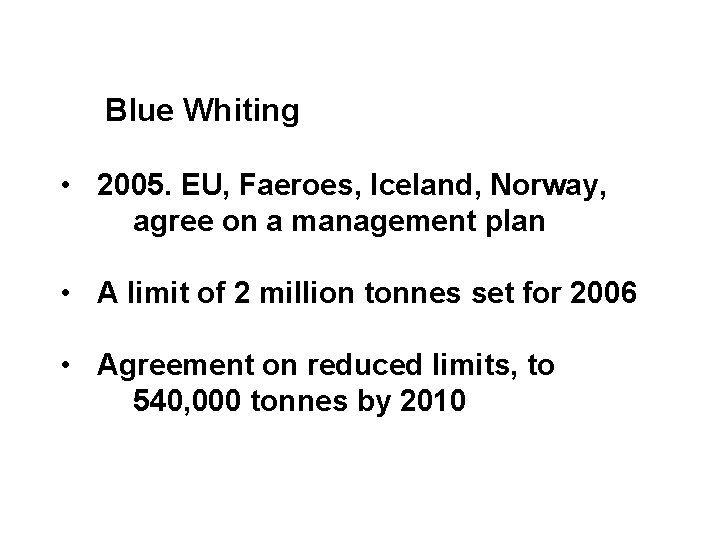 Blue Whiting

• 2005. EU, Faeroes, Iceland, Norway, agree on a management plan

• A limit of 2 million tonnes set for 2006

• Agreement on reduced limits, to 540,000 tonnes by 2010